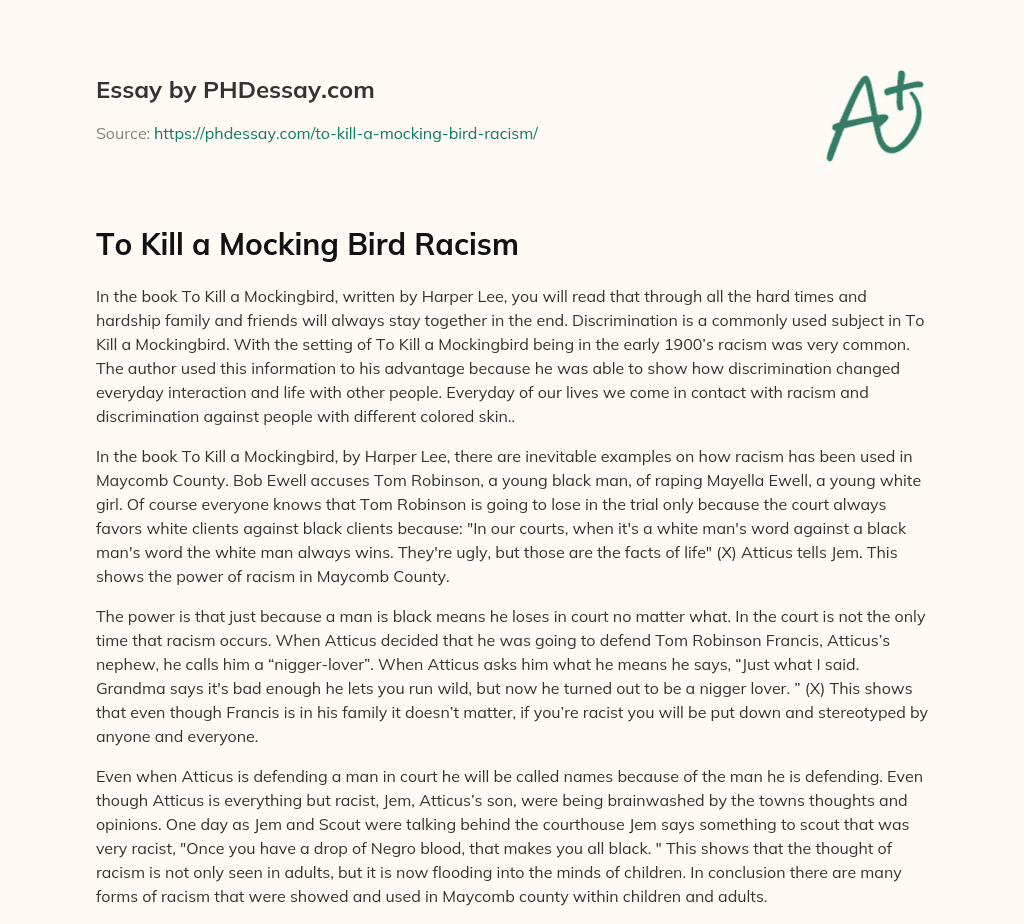 Essay by PHDessay.com

Source: https://phdessay.com/to-kill-a-mocking-bird-racism/

A+

To Kill a Mocking Bird Racism

In the book To Kill a Mockingbird, written by Harper Lee, you will read that through all the hard times and hardship family and friends will always stay together in the end. Discrimination is a commonly used subject in To Kill a Mockingbird. With the setting of To Kill a Mockingbird being in the early 1900's racism was very common. The author used this information to his advantage because he was able to show how discrimination changed everyday interaction and life with other people. Everyday of our lives we come in contact with racism and discrimination against people with different colored skin..

In the book To Kill a Mockingbird, by Harper Lee, there are inevitable examples on how racism has been used in Maycomb County. Bob Ewell accuses Tom Robinson, a young black man, of raping Mayella Ewell, a young white girl. Of course everyone knows that Tom Robinson is going to lose in the trial only because the court always favors white clients against black clients because: "In our courts, when it's a white man's word against a black man's word the white man always wins. They're ugly, but those are the facts of life" (X) Atticus tells Jem. This shows the power of racism in Maycomb County.

The power is that just because a man is black means he loses in court no matter what. In the court is not the only time that racism occurs. When Atticus decided that he was going to defend Tom Robinson Francis, Atticus's nephew, he calls him a "nigger-lover". When Atticus asks him what he means he says, "Just what I said. Grandma says it's bad enough he lets you run wild, but now he turned out to be a nigger lover. " (X) This shows that even though Francis is in his family it doesn't matter, if you're racist you will be put down and stereotyped by anyone and everyone.

Even when Atticus is defending a man in court he will be called names because of the man he is defending. Even though Atticus is everything but racist, Jem, Atticus's son, were being brainwashed by the towns thoughts and opinions. One day as Jem and Scout were talking behind the courthouse Jem says something to scout that was very racist, "Once you have a drop of Negro blood, that makes you all black. " This shows that the thought of racism is not only seen in adults, but it is now flooding into the minds of children. In conclusion there are many forms of racism that were showed and used in Maycomb county within children and adults.